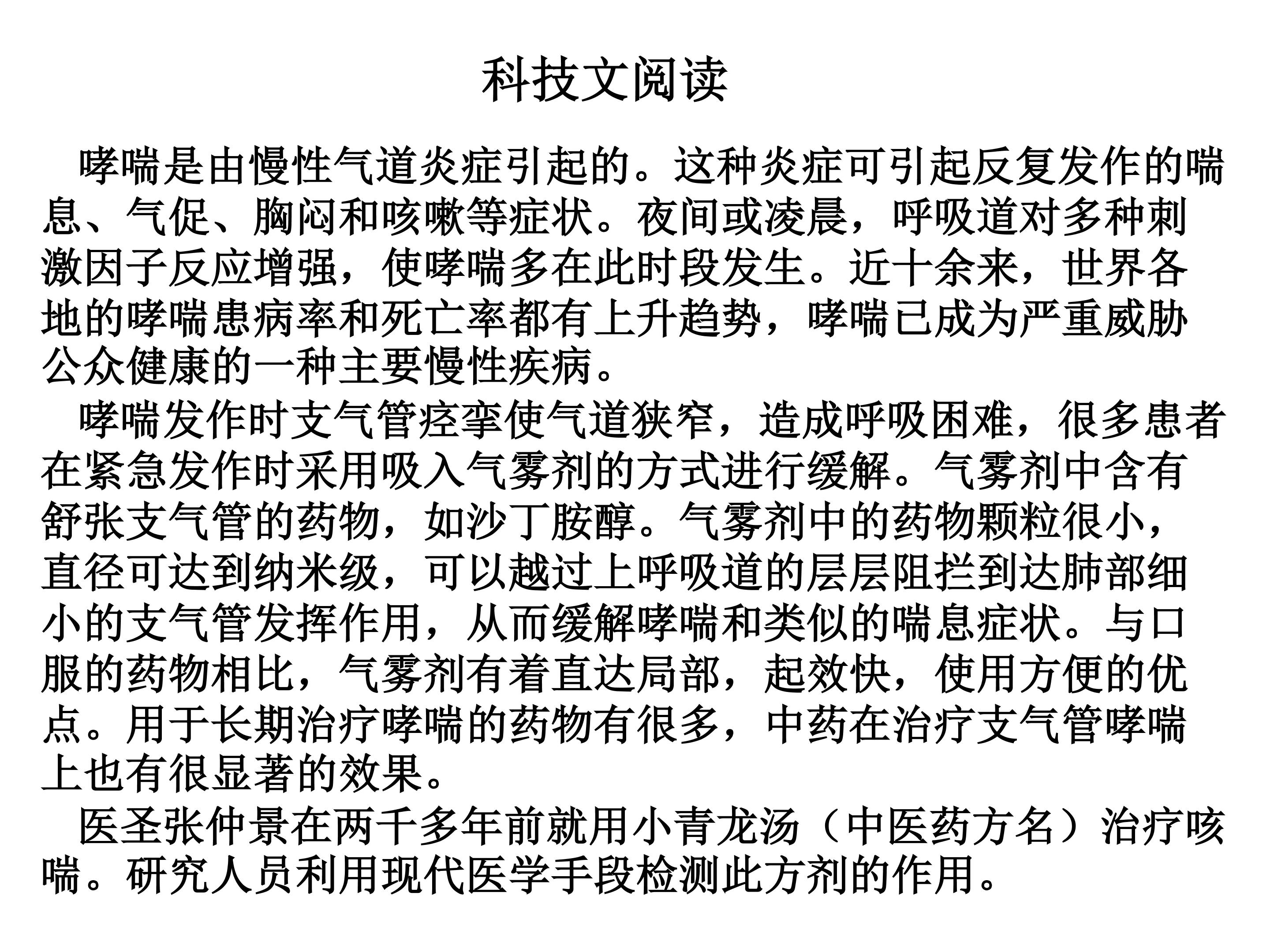 科技文阅读

哮喘是由慢性气道炎症引起的。这种炎症可引起反复发作的喘息、气促、胸闷和咳嗽等症状。夜间或凌晨，呼吸道对多种刺激因子反应增强，使哮喘多在此时段发生。近十余来，世界各地的哮喘患病率和死亡率都有上升趋势，哮喘已成为严重威胁公众健康的一种主要慢性疾病。

哮喘发作时支气管痉挛使气道狭窄，造成呼吸困难，很多患者在紧急发作时采用吸入气雾剂的方式进行缓解。气雾剂中含有舒张支气管的药物，如沙丁胺醇。气雾剂中的药物颗粒很小，直径可达到纳米级，可以越过上呼吸道的层层阻拦到达肺部细小的支气管发挥作用，从而缓解哮喘和类似的喘息症状。与口服的药物相比，气雾剂有着直达局部，起效快，使用方便的优点。用于长期治疗哮喘的药物有很多，中药在治疗支气管哮喘上也有很显著的效果。

医圣张仲景在两千多年前就用小青龙汤（中医药方名）治疗咳喘。研究人员利用现代医学手段检测此方剂的作用。